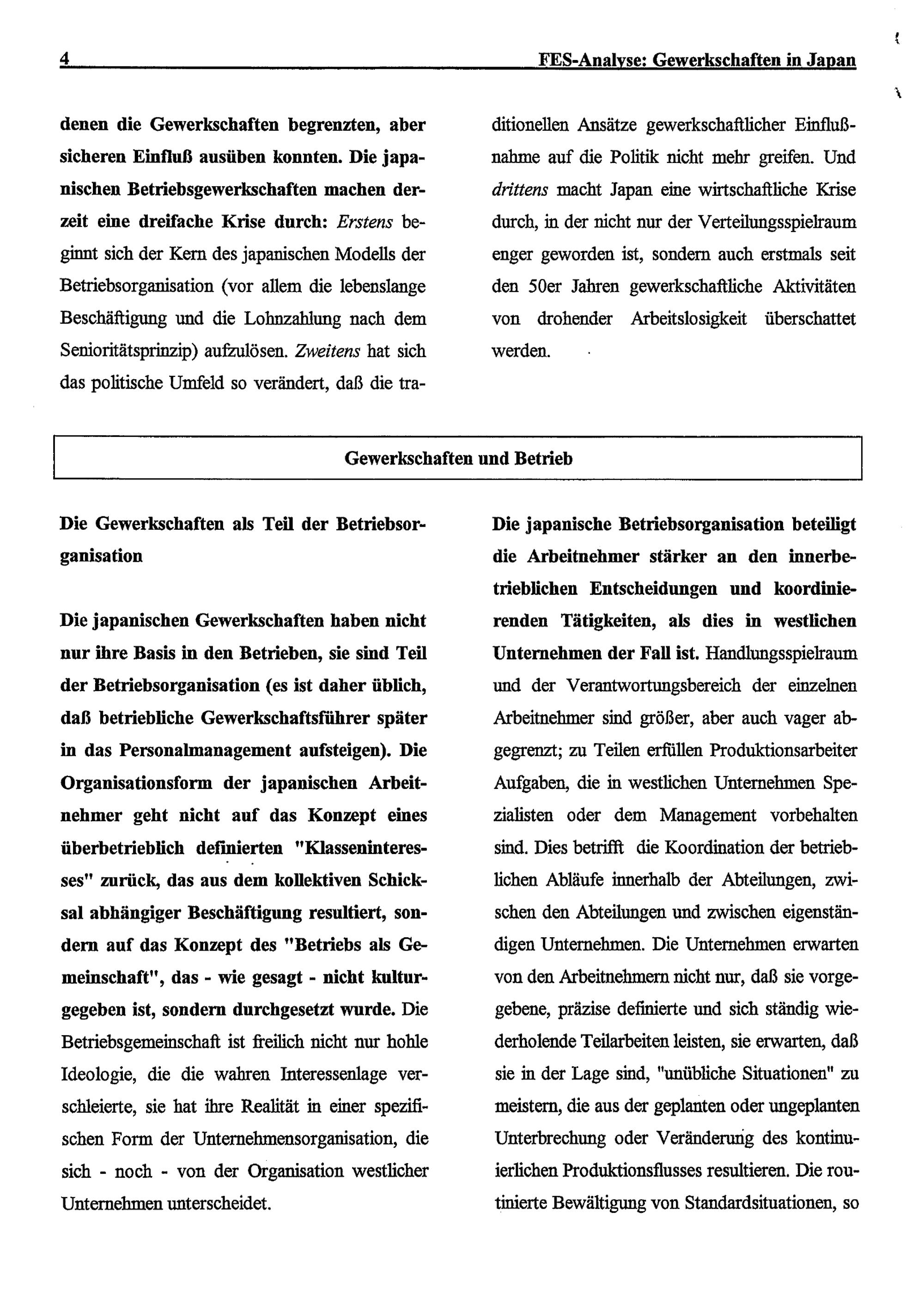 4 FES-Analyse: Gewerkschaften in Japan

denen die Gewerkschaften begrenzten, aber sicheren Einfluß ausüben konnten. Die japanischen Betriebsgewerkschaften machen derzeit eine dreifache Krise durch: Erstens beginnt sich der Kern des japanischen Modells der Betriebsorganisation (vor allem die lebenslange Beschäftigung und die Lohnzahlung nach dem Senioritätsprinzip) aufzulösen. Zweitens hat sich das politische Umfeld so verändert, daß die traditionellen Ansätze gewerkschaftlicher Einflußnahme auf die Politik nicht mehr greifen. Und drittens macht Japan eine wirtschaftliche Krise durch, in der nicht nur der Verteilungsspielraum enger geworden ist, sondern auch erstmals seit den 50er Jahren gewerkschaftliche Aktivitäten von drohender Arbeitslosigkeit überschattet werden.

Gewerkschaften und Betrieb

Die Gewerkschaften als Teil der Betriebsorganisation

Die japanischen Gewerkschaften haben nicht nur ihre Basis in den Betrieben, sie sind Teil der Betriebsorganisation (es ist daher üblich, daß betriebliche Gewerkschaftsführer später in das Personalmanagement aufsteigen). Die Organisationsform der japanischen Arbeitnehmer geht nicht auf das Konzept eines überbetrieblich definierten "Klasseninteresses" zurück, das aus dem kollektiven Schicksal abhängiger Beschäftigung resultiert, sondern auf das Konzept des "Betriebs als Gemeinschaft", das - wie gesagt - nicht kulturgegeben ist, sondern durchgesetzt wurde. Die Betriebsgemeinschaft ist freilich nicht nur hohle Ideologie, die die wahren Interessenlage verschleierte, sie hat ihre Realität in einer spezifischen Form der Unternehmensorganisation, die sich - noch - von der Organisation westlicher Unternehmen unterscheidet.

Die japanische Betriebsorganisation beteiligt die Arbeitnehmer stärker an den innerbetrieblichen Entscheidungen und koordinierenden Tätigkeiten, als dies in westlichen Unternehmen der Fall ist. Handlungsspielraum und der Verantwortungsbereich der einzelnen Arbeitnehmer sind größer, aber auch vager abgegrenzt; zu Teilen erfüllen Produktionsarbeiter Aufgaben, die in westlichen Unternehmen Spezialisten oder dem Management vorbehalten sind. Dies betrifft die Koordination der betrieblichen Abläufe innerhalb der Abteilungen, zwischen den Abteilungen und zwischen eigenständigen Unternehmen. Die Unternehmen erwarten von den Arbeitnehmern nicht nur, daß sie vorgegebene, präzise definierte und sich ständig wiederholende Teilarbeiten leisten, sie erwarten, daß sie in der Lage sind, "unübliche Situationen" zu meistern, die aus der geplanten oder ungeplanten Unterbrechung oder Veränderung des kontinuierlichen Produktionsflusses resultieren. Die routinierte Bewältigung von Standardsituationen, so